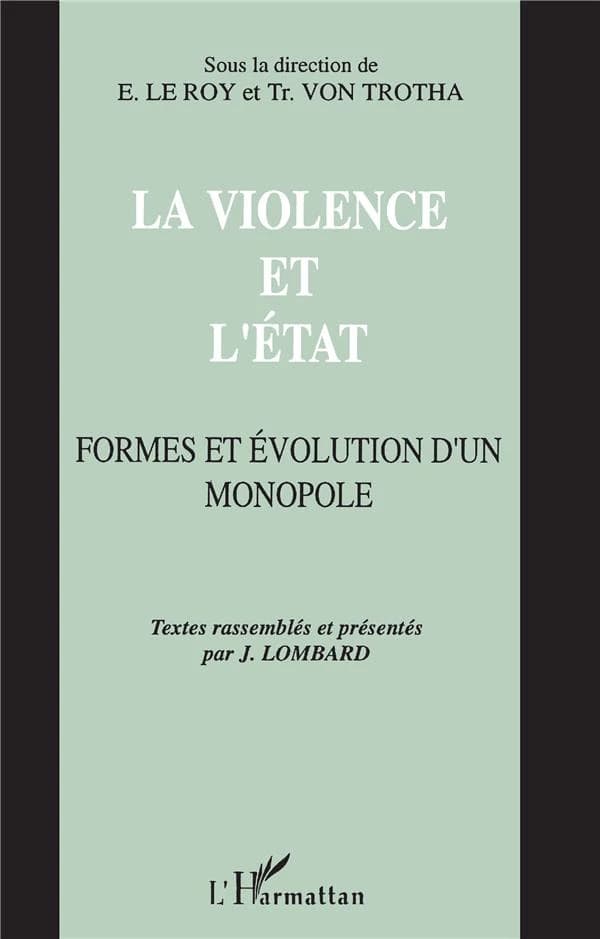 Sous la direction de
E. LE ROY et Tr. VON TROTHA

LA VIOLENCE
ET
L'ÉTAT

FORMES ET ÉVOLUTION D'UN MONOPOLE

Textes rassemblés et présentés par J. LOMBARD

L'Harmattan